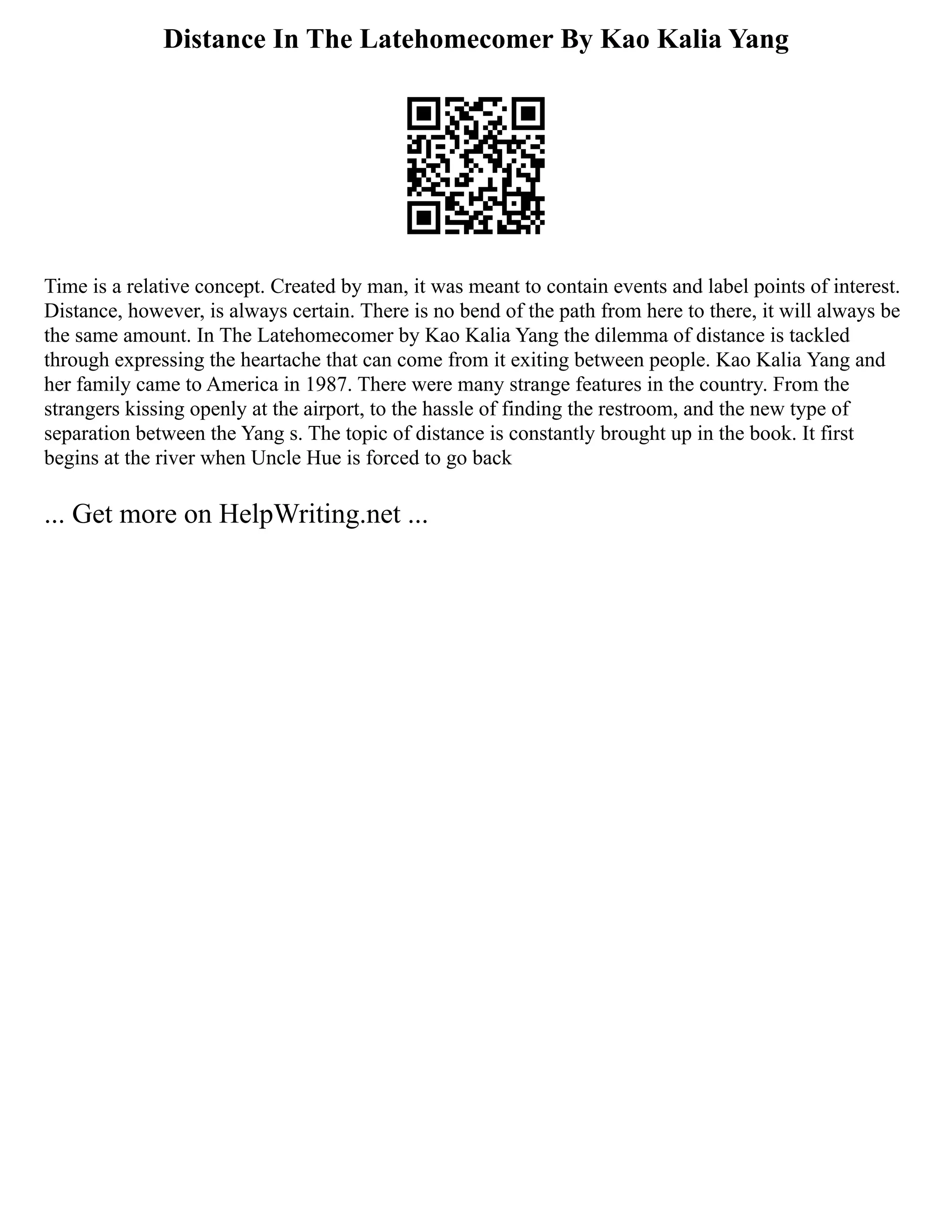 Distance In The Latehomecomer By Kao Kalia Yang

Time is a relative concept. Created by man, it was meant to contain events and label points of interest. Distance, however, is always certain. There is no bend of the path from here to there, it will always be the same amount. In The Latehomecomer by Kao Kalia Yang the dilemma of distance is tackled through expressing the heartache that can come from it exiting between people. Kao Kalia Yang and her family came to America in 1987. There were many strange features in the country. From the strangers kissing openly at the airport, to the hassle of finding the restroom, and the new type of separation between the Yang s. The topic of distance is constantly brought up in the book. It first begins at the river when Uncle Hue is forced to go back

... Get more on HelpWriting.net ...